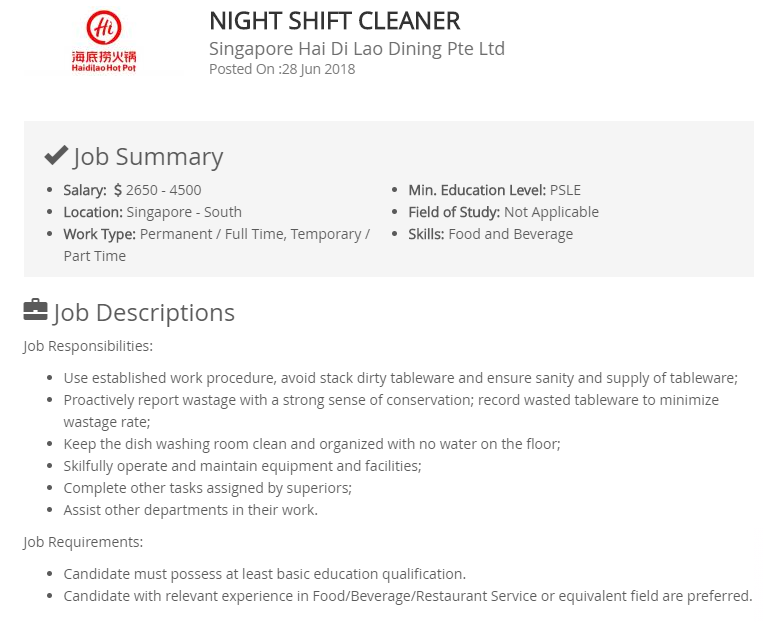 Hi
海底捞火锅
Haidilao Hot Pot

NIGHT SHIFT CLEANER
Singapore Hai Di Lao Dining Pte Ltd
Posted On :28 Jun 2018

Job Summary
- Salary: $ 2650 - 4500
- Location: Singapore - South
- Work Type: Permanent / Full Time, Temporary / Part Time
- Min. Education Level: PSLE
- Field of Study: Not Applicable
- Skills: Food and Beverage

Job Descriptions
Job Responsibilities:
- Use established work procedure, avoid stack dirty tableware and ensure sanity and supply of tableware;
- Proactively report wastage with a strong sense of conservation; record wasted tableware to minimize wastage rate;
- Keep the dish washing room clean and organized with no water on the floor;
- Skilfully operate and maintain equipment and facilities;
- Complete other tasks assigned by superiors;
- Assist other departments in their work.

Job Requirements:
- Candidate must possess at least basic education qualification.
- Candidate with relevant experience in Food/Beverage/Restaurant Service or equivalent field are preferred.